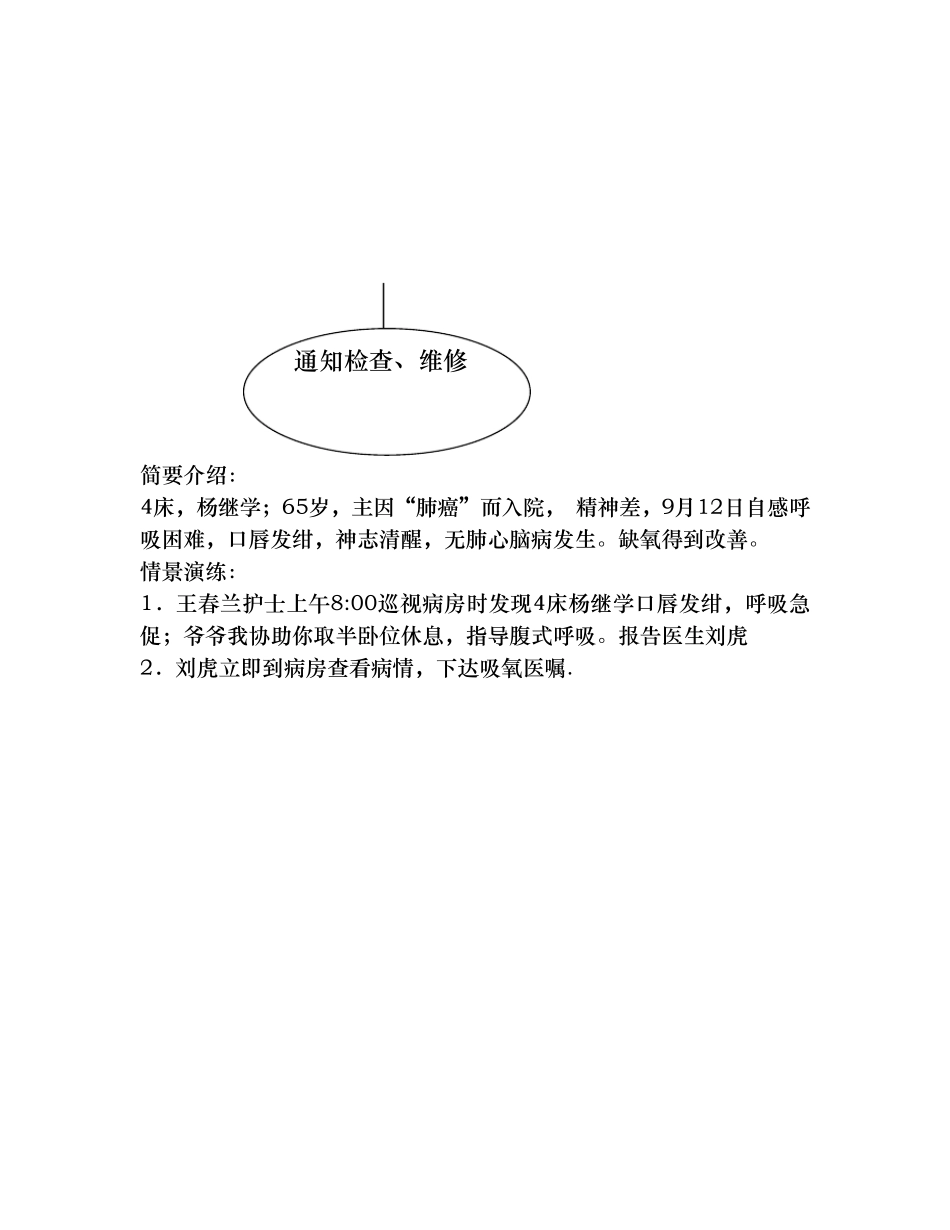 通知检查、维修

简要介绍:
4床，杨继学；65岁，主因“肺癌”而入院， 精神差，9月12日自感呼吸困难，口唇发绀，神志清醒，无肺心脑病发生。缺氧得到改善。
情景演练:
1．王春兰护士上午8:00巡视病房时发现4床杨继学口唇发绀，呼吸急促；爷爷我协助你取半卧位休息，指导腹式呼吸。报告医生刘虎
2．刘虎立即到病房查看病情，下达吸氧医嘱.